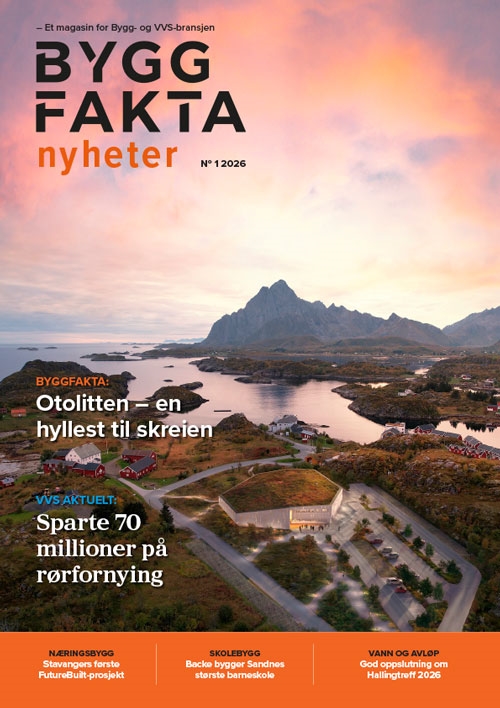 – Et magasin for Bygg- og VVS-bransjen

BYGG
FAKTA
nyheter

Nº 1 2026

BYGGFAKTA:
Otolitten – en hyllest til skreien

VVS AKTUELT:
Sparte 70 millioner på rørfornying

NÆRINGSBYGG
Stavangers første FutureBuilt-prosjekt

SKOLEBYGG
Backe bygger Sandnes største barneskole

VANN OG AVLØP
God oppslutning om Hallingtreff 2026